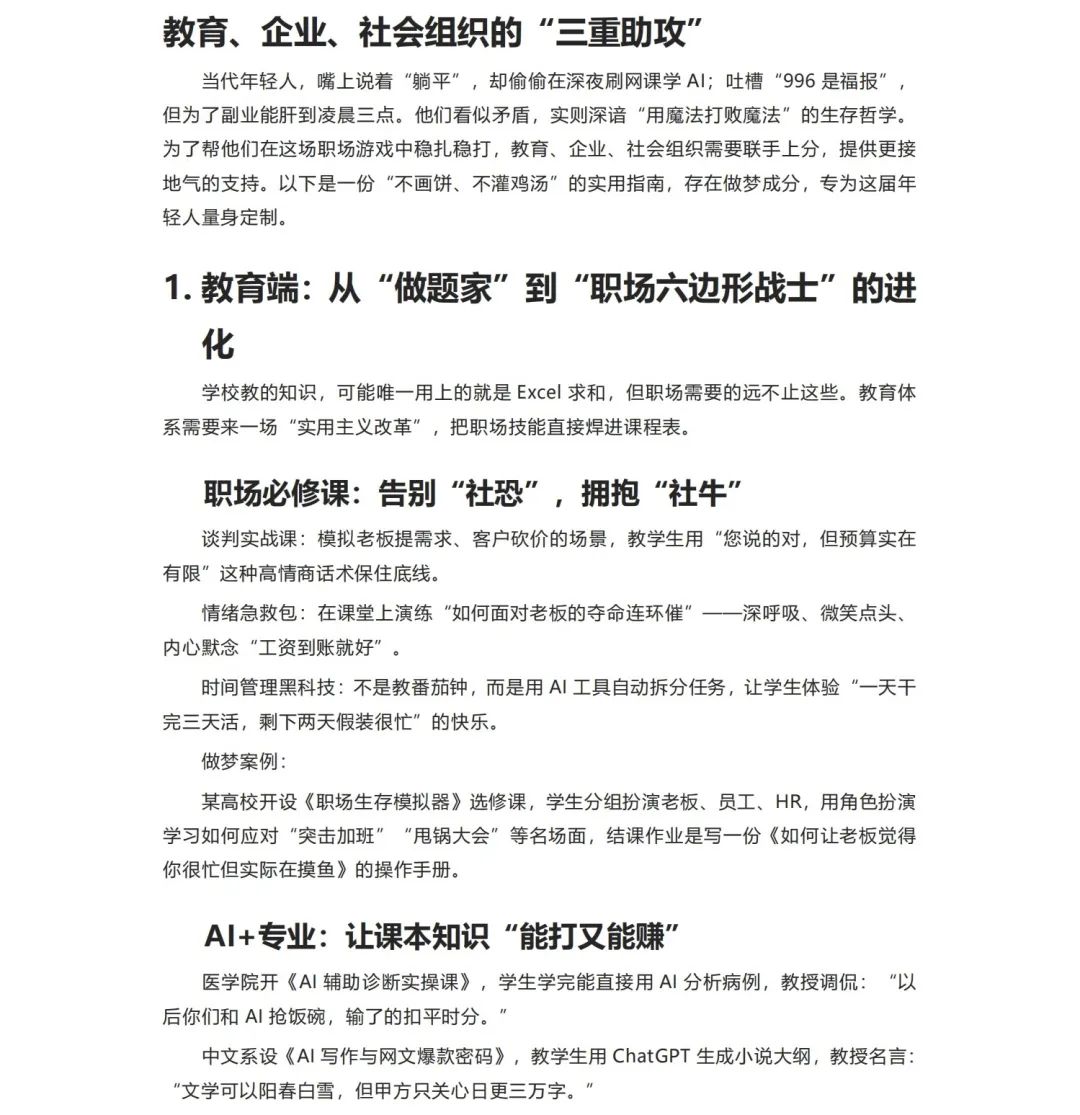 教育、企业、社会组织的“三重助攻”

当代年轻人，嘴上说着“躺平”，却偷偷在深夜刷网课学 AI；吐槽“996 是福报”，但为了副业能肝到凌晨三点。他们看似矛盾，实则深谙“用魔法打败魔法”的生存哲学。为了帮他们在这场职场游戏中稳扎稳打，教育、企业、社会组织需要联手上分，提供更接地气的支持。以下是一份“不画饼、不灌鸡汤”的实用指南，存在做梦成分，专为这届年轻人量身定制。

1. 教育端：从“做题家”到“职场六边形战士”的进化

学校教的知识，可能唯一用上的就是 Excel 求和，但职场需要的远不止这些。教育体系需要来一场“实用主义改革”，把职场技能直接焊进课程表。

职场必修课：告别“社恐”，拥抱“社牛”

谈判实战课：模拟老板提需求、客户砍价的场景，教学生用“您说的对，但预算实在有限”这种高情商话术保住底线。

情绪急救包：在课堂上演练“如何面对老板的夺命连环催”——深呼吸、微笑点头、内心默念“工资到账就好”。

时间管理黑科技：不是教番茄钟，而是用 AI 工具自动拆分任务，让学生体验“一天干完三天活，剩下两天假装很忙”的快乐。

做梦案例：

某高校开设《职场生存模拟器》选修课，学生分组扮演老板、员工、HR，用角色扮演学习如何应对“突击加班”“甩锅大会”等名场面，结课作业是写一份《如何让老板觉得你很忙但实际在摸鱼》的操作手册。

AI+专业：让课本知识“能打又能赚”

医学院开《AI 辅助诊断实操课》，学生学完能直接用 AI 分析病例，教授调侃：“以后你们和 AI 抢饭碗，输了的扣平时分。”

中文系设《AI 写作与网文爆款密码》，教学生用 ChatGPT 生成小说大纲，教授名言：“文学可以阳春白雪，但甲方只关心日更三万字。”